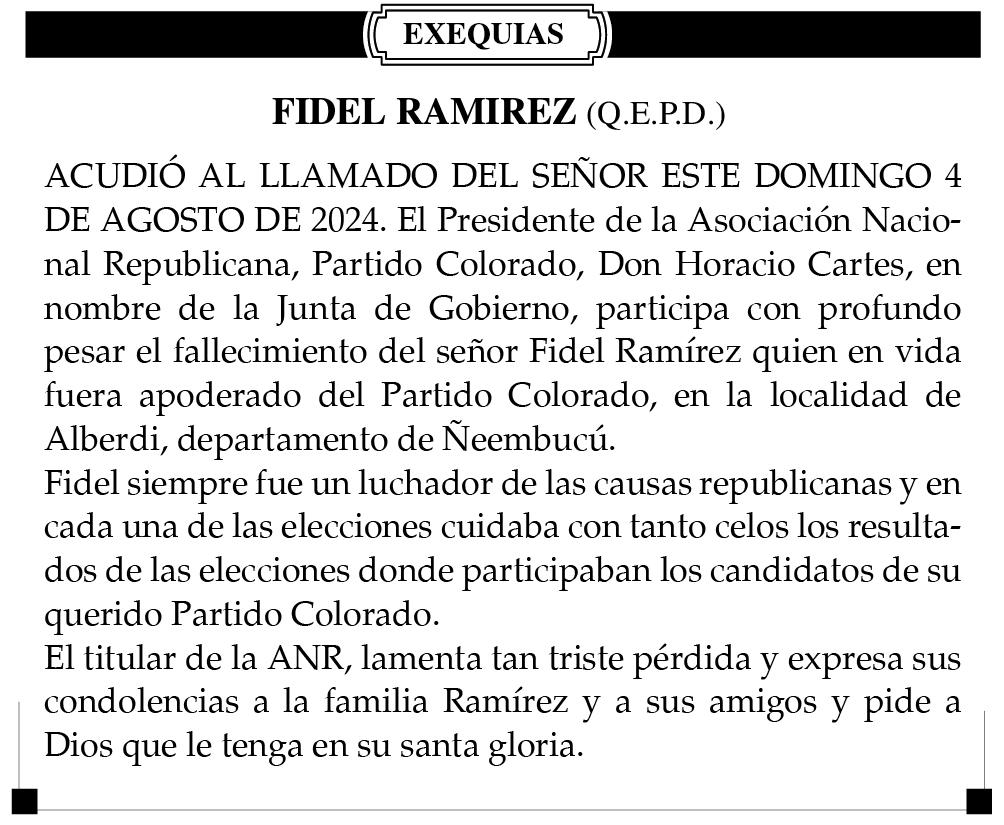 EXEQUIAS

FIDEL RAMIREZ (Q.E.P.D.)

ACUDIÓ AL LLAMADO DEL SEÑOR ESTE DOMINGO 4 DE AGOSTO DE 2024. El Presidente de la Asociación Nacional Republicana, Partido Colorado, Don Horacio Cartes, en nombre de la Junta de Gobierno, participa con profundo pesar el fallecimiento del señor Fidel Ramírez quien en vida fuera apoderado del Partido Colorado, en la localidad de Alberdi, departamento de Ñeembucú.
Fidel siempre fue un luchador de las causas republicanas y en cada una de las elecciones cuidaba con tanto celos los resultados de las elecciones donde participaban los candidatos de su querido Partido Colorado.
El titular de la ANR, lamenta tan triste pérdida y expresa sus condolencias a la familia Ramírez y a sus amigos y pide a Dios que le tenga en su santa gloria.